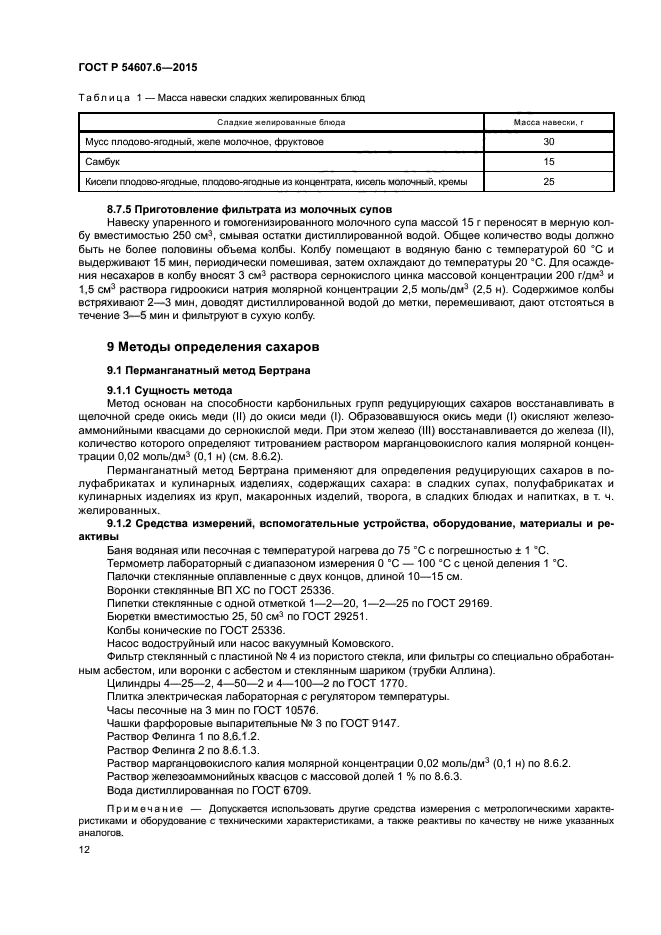 ГОСТ Р 54607.6—2015

Таблица 1 — Масса навески сладких желированных блюд

| Сладкие желированные блюда | Масса навески, г |
|---|---|
| Мусс плодово-ягодный, желе молочное, фруктовое | 30 |
| Самбук | 15 |
| Кисели плодово-ягодные, плодово-ягодные из концентрата, кисель молочный, кремы | 25 |

8.7.5 Приготовление фильтрата из молочных супов

Навеску упаренного и гомогенизированного молочного супа массой 15 г переносят в мерную колбу вместимостью 250 см$^3$, смывая остатки дистиллированной водой. Общее количество воды должно быть не более половины объема колбы. Колбу помещают в водяную баню с температурой 60 °С и выдерживают 15 мин, периодически помешивая, затем охлаждают до температуры 20 °С. Для осаждения несахаров в колбу вносят 3 см$^3$ раствора сернокислого цинка массовой концентрации 200 г/дм$^3$ и 1,5 см$^3$ раствора гидроокиси натрия молярной концентрации 2,5 моль/дм$^3$ (2,5 н). Содержимое колбы встряхивают 2—3 мин, доводят дистиллированной водой до метки, перемешивают, дают отстояться в течение 3—5 мин и фильтруют в сухую колбу.

9 Методы определения сахаров

9.1 Перманганатный метод Бертрана

9.1.1 Сущность метода

Метод основан на способности карбонильных групп редуцирующих сахаров восстанавливать в щелочной среде окись меди (II) до окиси меди (I). Образовавшуюся окись меди (I) окисляют железоаммонийными квасцами до сернокислой меди. При этом железо (III) восстанавливается до железа (II), количество которого определяют титрованием раствором марганцовокислого калия молярной концентрации 0,02 моль/дм$^3$ (0,1 н) (см. 8.6.2).

Перманганатный метод Бертрана применяют для определения редуцирующих сахаров в полуфабрикатах и кулинарных изделиях, содержащих сахара: в сладких супах, полуфабрикатах и кулинарных изделиях из круп, макаронных изделий, творога, в сладких блюдах и напитках, в т. ч. желированных.

9.1.2 Средства измерений, вспомогательные устройства, оборудование, материалы и реактивы

Баня водяная или песочная с температурой нагрева до 75 °С с погрешностью ± 1 °С.
Термометр лабораторный с диапазоном измерения 0 °С — 100 °С с ценой деления 1 °С.
Палочки стеклянные оплавленные с двух концов, длиной 10—15 см.
Воронки стеклянные ВП ХС по ГОСТ 25336.
Пипетки стеклянные с одной отметкой 1—2—20, 1—2—25 по ГОСТ 29169.
Бюретки вместимостью 25, 50 см$^3$ по ГОСТ 29251.
Колбы конические по ГОСТ 25336.
Насос водоструйный или насос вакуумный Комовского.
Фильтр стеклянный с пластиной № 4 из пористого стекла, или фильтры со специально обработанным асбестом, или воронки с асбестом и стеклянным шариком (трубки Аллина).
Цилиндры 4—25—2, 4—50—2 и 4—100—2 по ГОСТ 1770.
Плитка электрическая лабораторная с регулятором температуры.
Часы песочные на 3 мин по ГОСТ 10576.
Чашки фарфоровые выпарительные № 3 по ГОСТ 9147.
Раствор Фелинга 1 по 8.6.1.2.
Раствор Фелинга 2 по 8.6.1.3.
Раствор марганцовокислого калия молярной концентрации 0,02 моль/дм$^3$ (0,1 н) по 8.6.2.
Раствор железоаммонийных квасцов с массовой долей 1 % по 8.6.3.
Вода дистиллированная по ГОСТ 6709.

Примечание — Допускается использовать другие средства измерения с метрологическими характеристиками и оборудование с техническими характеристиками, а также реактивы по качеству не ниже указанных аналогов.

12